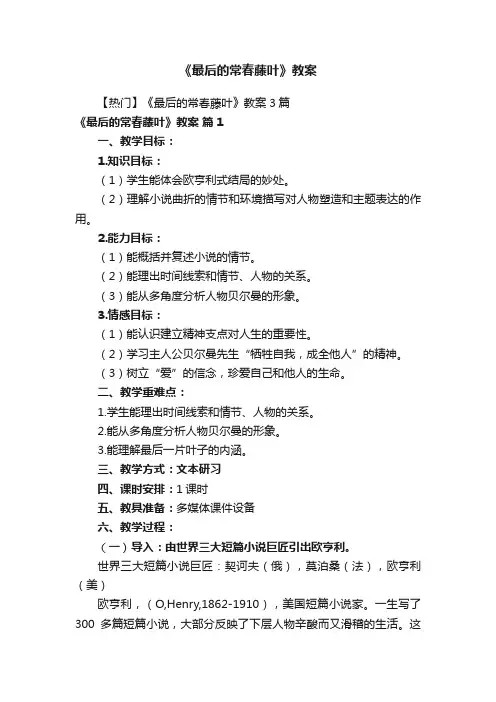 《最后的常春藤叶》教案

【热门】《最后的常春藤叶》教案3篇

《最后的常春藤叶》教案 篇1

一、教学目标：

1.知识目标：

（1）学生能体会欧亨利式结局的妙处。

（2）理解小说曲折的情节和环境描写对人物塑造和主题表达的作用。

2.能力目标：

（1）能概括并复述小说的情节。

（2）能理出时间线索和情节、人物的关系。

（3）能从多角度分析人物贝尔曼的形象。

3.情感目标：

（1）能认识建立精神支点对人生的重要性。

（2）学习主人公贝尔曼先生“牺牲自我，成全他人”的精神。

（3）树立“爱”的信念，珍爱自己和他人的生命。

二、教学重难点：

1.学生能理出时间线索和情节、人物的关系。

2.能从多角度分析人物贝尔曼的形象。

3.能理解最后一片叶子的内涵。

三、教学方式：文本研习

四、课时安排：1课时

五、教具准备：多媒体课件设备

六、教学过程：

（一）导入：由世界三大短篇小说巨匠引出欧亨利。

世界三大短篇小说巨匠：契诃夫（俄），莫泊桑（法），欧亨利（美）

欧亨利，（O,Henry,1862-1910），美国短篇小说家。一生写了300 多篇短篇小说，大部分反映了下层人物辛酸而又滑稽的生活。这